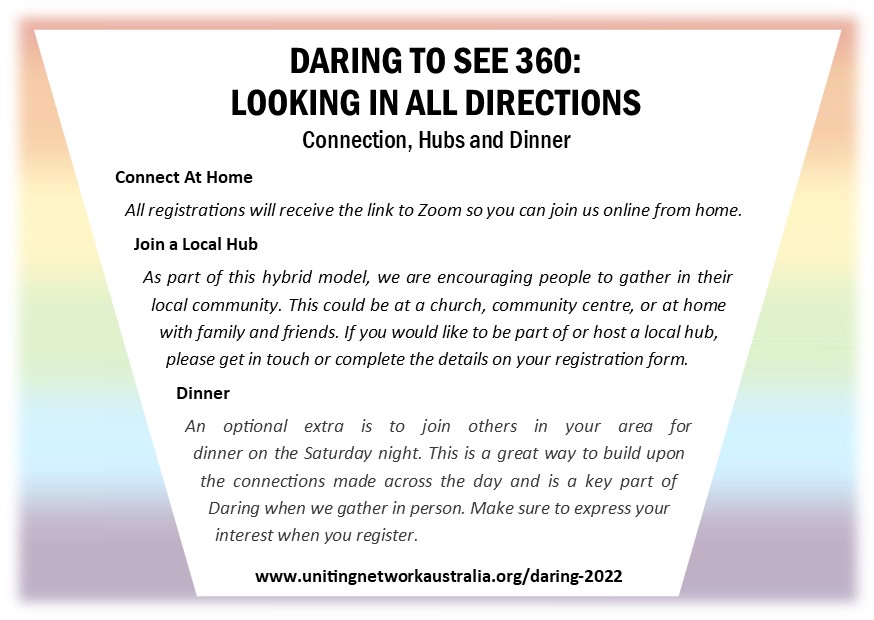 DARING TO SEE 360:
LOOKING IN ALL DIRECTIONS
Connection, Hubs and Dinner

Connect At Home

All registrations will receive the link to Zoom so you can join us online from home.

Join a Local Hub

As part of this hybrid model, we are encouraging people to gather in their local community. This could be at a church, community centre, or at home with family and friends. If you would like to be part of or host a local hub, please get in touch or complete the details on your registration form.

Dinner

An optional extra is to join others in your area for dinner on the Saturday night. This is a great way to build upon the connections made across the day and is a key part of Daring when we gather in person. Make sure to express your interest when you register.

www.unitingnetworkaustralia.org/daring-2022